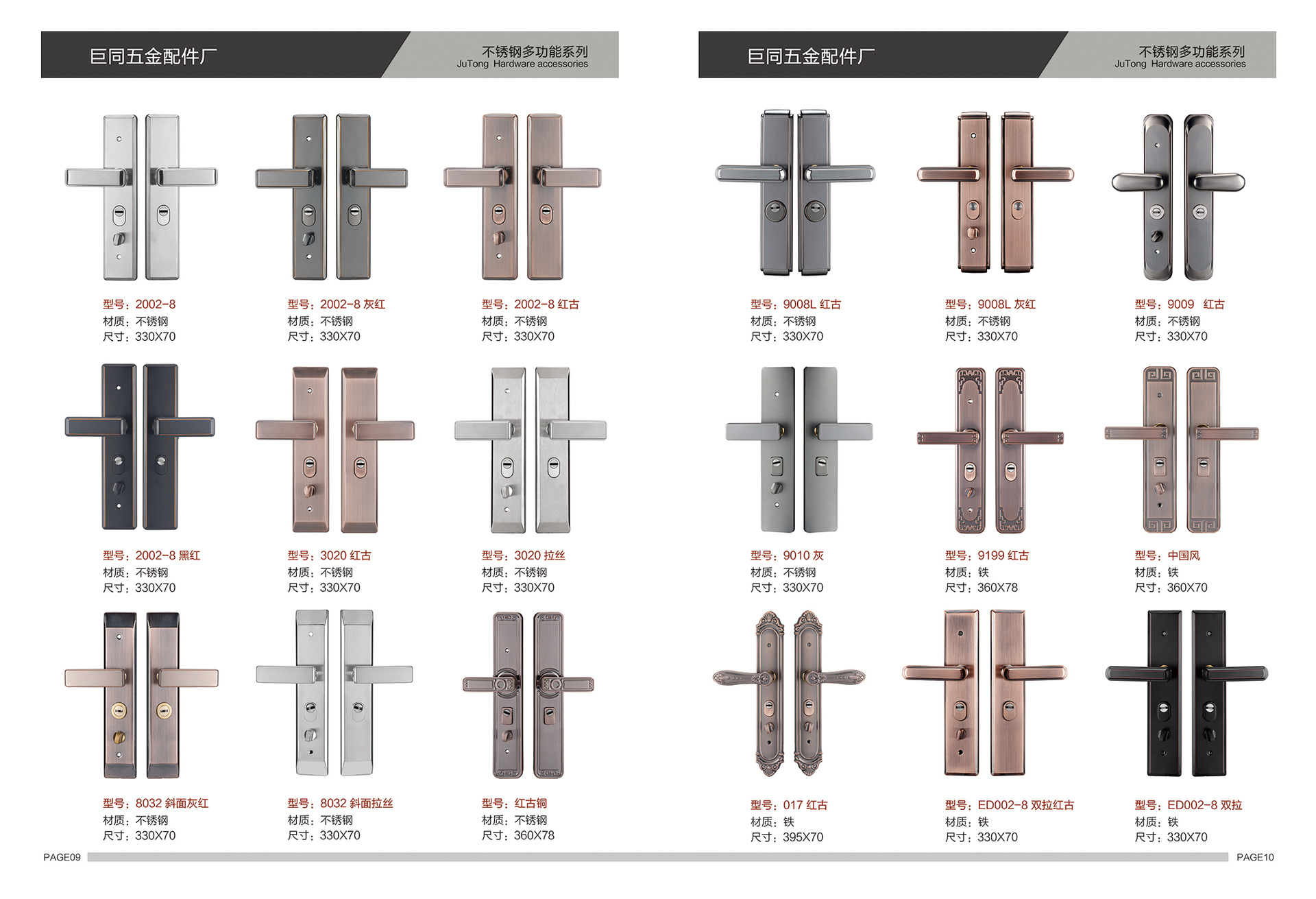 巨同五金配件厂

不锈钢多功能系列
JuTong Hardware accessories

型号：2002-8
材质：不锈钢
尺寸：330X70

型号：2002-8 灰红
材质：不锈钢
尺寸：330X70

型号：2002-8 红古
材质：不锈钢
尺寸：330X70

型号：2002-8 黑红
材质：不锈钢
尺寸：330X70

型号：3020 红古
材质：不锈钢
尺寸：330X70

型号：3020 拉丝
材质：不锈钢
尺寸：330X70

型号：8032 斜面灰红
材质：不锈钢
尺寸：330X70

型号：8032 斜面拉丝
材质：不锈钢
尺寸：330X70

型号：红古铜
材质：不锈钢
尺寸：360X78

PAGE09

巨同五金配件厂

不锈钢多功能系列
JuTong Hardware accessories

型号：9008L 红古
材质：不锈钢
尺寸：330X70

型号：9008L 灰红
材质：不锈钢
尺寸：330X70

型号：9009 红古
材质：不锈钢
尺寸：330X70

型号：9010 灰
材质：不锈钢
尺寸：330X70

型号：9199 红古
材质：铁
尺寸：360X78

型号：中国风
材质：铁
尺寸：360X70

型号：017 红古
材质：铁
尺寸：395X70

型号：ED002-8 双拉红古
材质：铁
尺寸：330X70

型号：ED002-8 双拉
材质：铁
尺寸：330X70

PAGE10